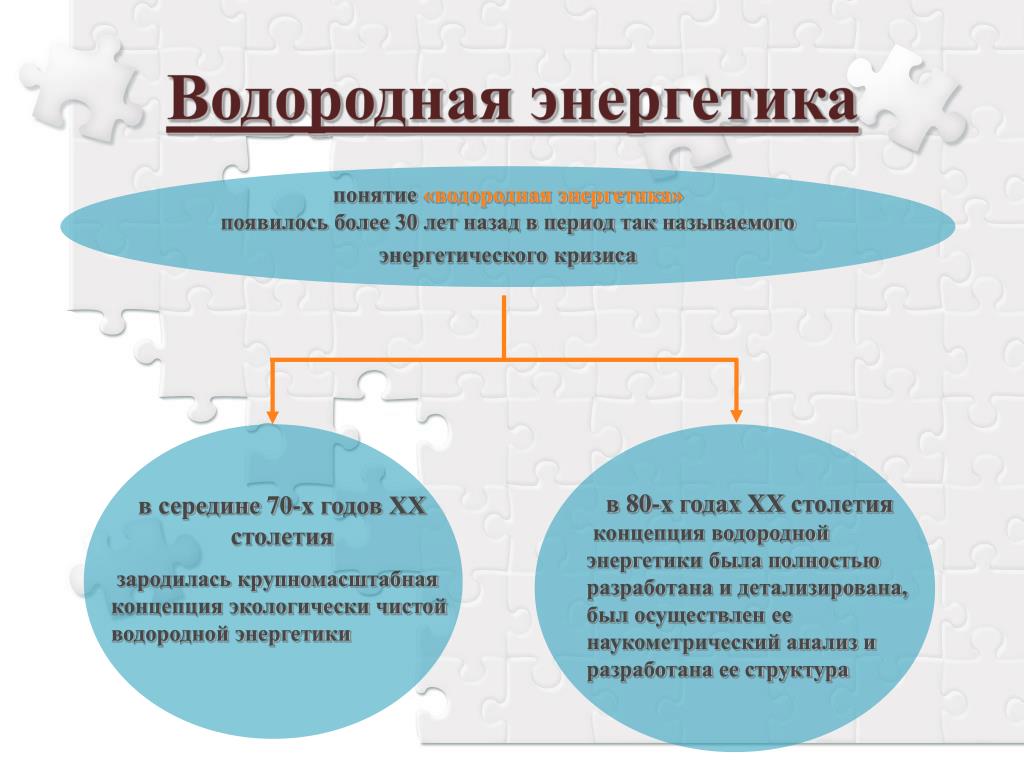 Водородная энергетика

понятие «водородная энергетика» появилось более 30 лет назад в период так называемого энергетического кризиса

в середине 70-х годов XX столетия

зародилась крупномасштабная концепция экологически чистой водородной энергетики

в 80-х годах XX столетия

концепция водородной энергетики была полностью разработана и детализирована, был осуществлен ее наукометрический анализ и разработана ее структура